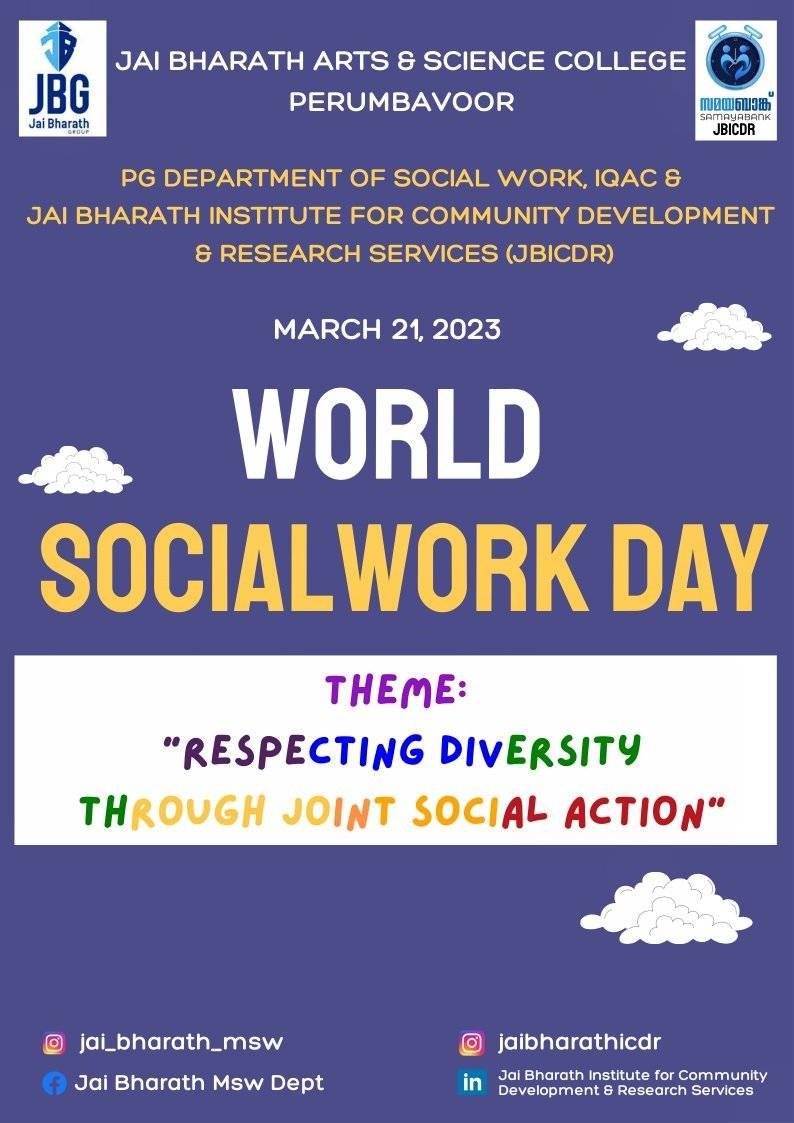 JBG
Jai Bharath
GROUP

JAI BHARATH ARTS & SCIENCE COLLEGE
PERUMBAVOOR

സമയബാങ്ക്
SAMAYABANK
JBICDR

PG DEPARTMENT OF SOCIAL WORK, IQAC &
JAI BHARATH INSTITUTE FOR COMMUNITY DEVELOPMENT
& RESEARCH SERVICES (JBICDR)

MARCH 21, 2023

WORLD
SOCIALWORK DAY

THEME:
"RESPECTING DIVERSITY
THROUGH JOINT SOCIAL ACTION"

jai_bharath_msw
Jai Bharath Msw Dept

jaibharathicdr
Jai Bharath Institute for Community Development & Research Services